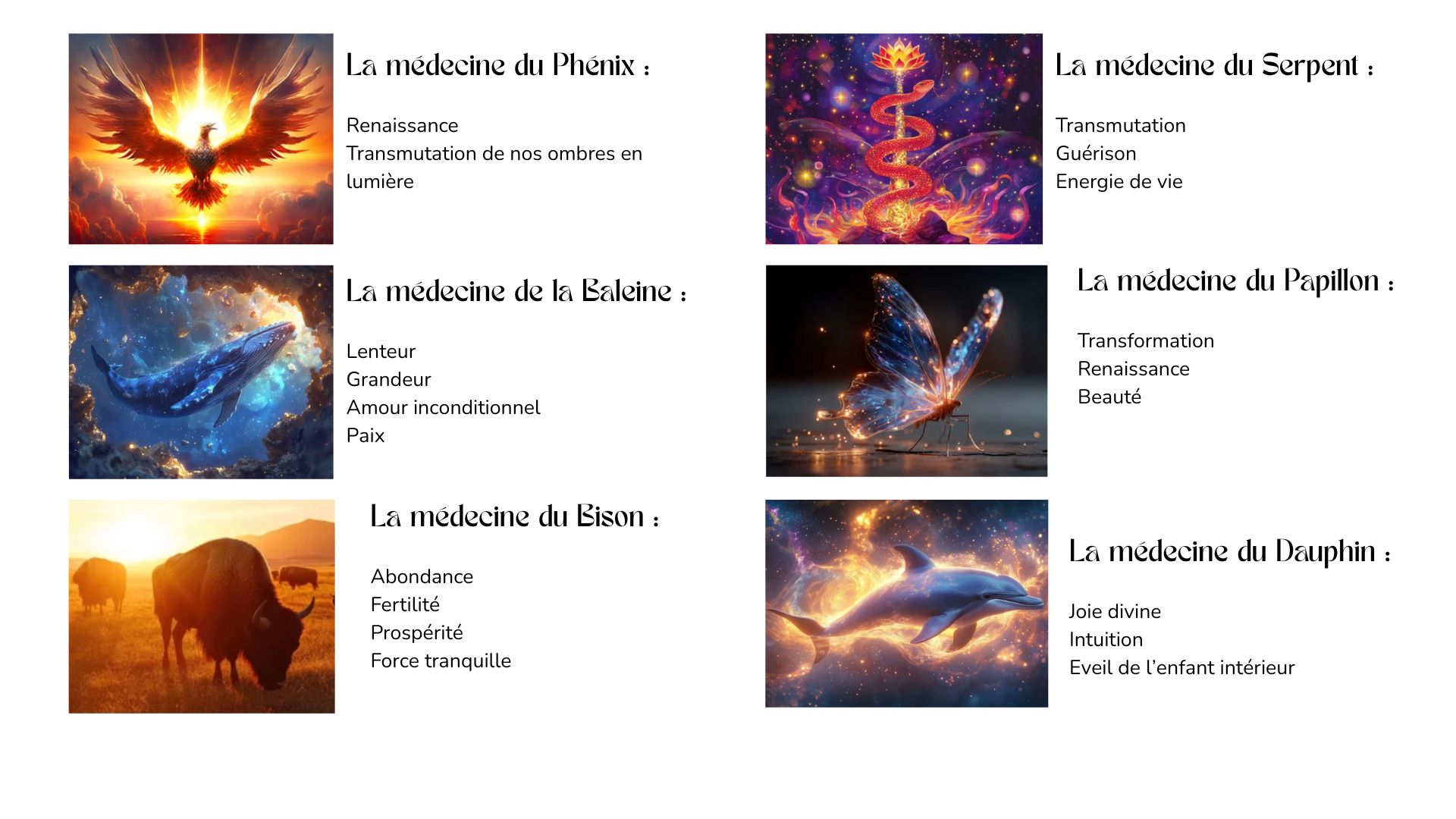 La médecine du Phénix :

Renaissance
Transmutation de nos ombres en lumière

La médecine de la Baleine :

Lenteur
Grandeur
Amour inconditionnel
Paix

La médecine du Bison :

Abondance
Fertilité
Prospérité
Force tranquille

La médecine du Serpent :

Transmutation
Guérison
Energie de vie

La médecine du Papillon :

Transformation
Renaissance
Beauté

La médecine du Dauphin :

Joie divine
Intuition
Eveil de l'enfant intérieur